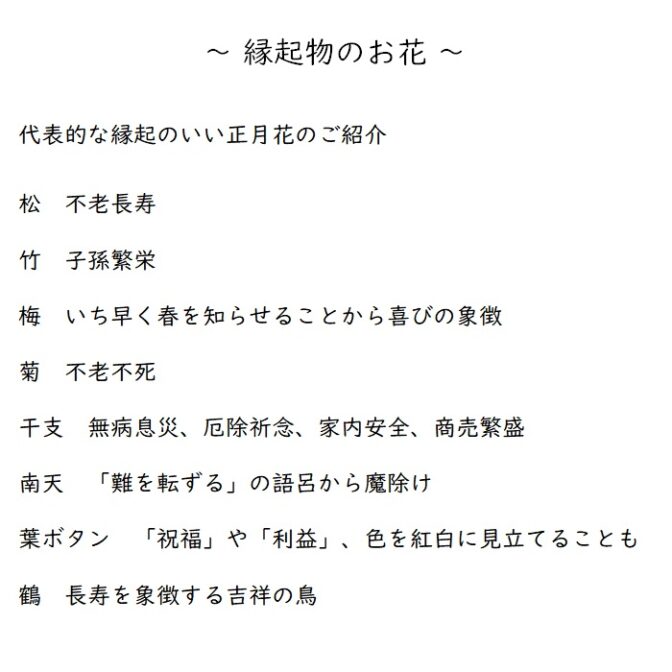 ~ 縁起物のお花 ~

代表的な縁起のいい正月花のご紹介

松　不老長寿

竹　子孫繁栄

梅　いち早く春を知らせることから喜びの象徴

菊　不老不死

干支　無病息災、厄除祈念、家内安全、商売繁盛

南天　「難を転ずる」の語呂から魔除け

葉ボタン　「祝福」や「利益」、色を紅白に見立てることも

鶴　長寿を象徴する吉祥の鳥